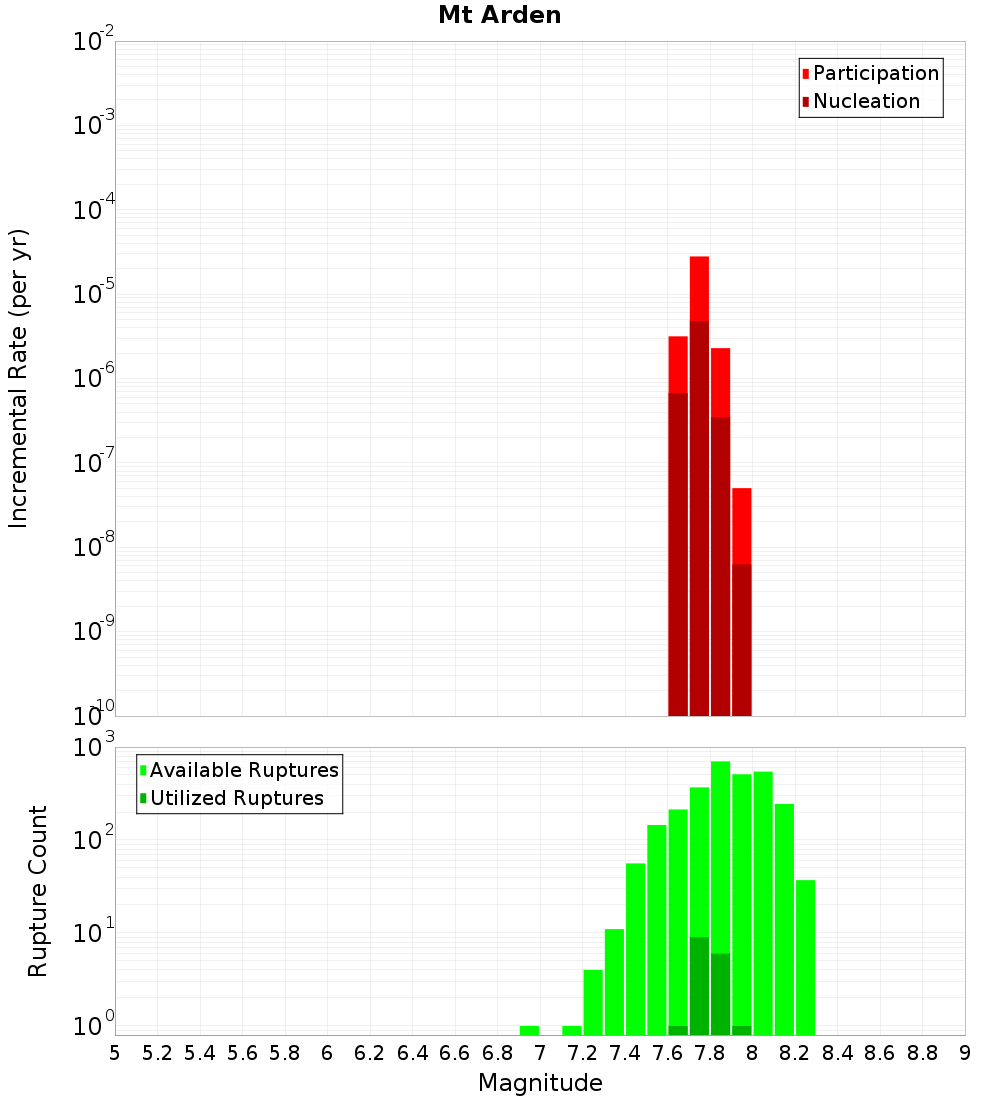 Mt Arden

Participation
Nucleation

Incremental Rate (per yr)

$10^{-2}$
$10^{-3}$
$10^{-4}$
$10^{-5}$
$10^{-6}$
$10^{-7}$
$10^{-8}$
$10^{-9}$
$10^{-10}$

Available Ruptures
Utilized Ruptures

Rupture Count

$10^{3}$
$10^{2}$
$10^{1}$
$10^{0}$

5 5.2 5.4 5.6 5.8 6 6.2 6.4 6.6 6.8 7 7.2 7.4 7.6 7.8 8 8.2 8.4 8.6 8.8 9

Magnitude